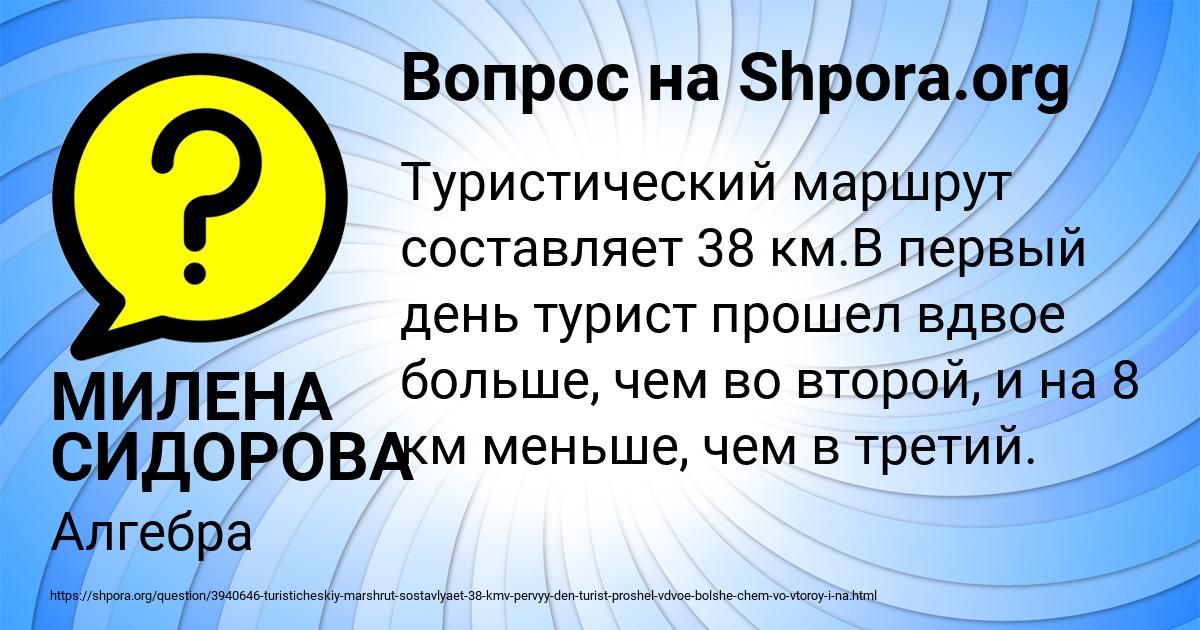 Вопрос на Shpora.org

Туристический маршрут составляет 38 км.В первый день турист прошел вдвое больше, чем во второй, и на 8 км меньше, чем в третий.

МИЛЕНА СИДОРОВА

Алгебра

https://shpora.org/question/3940646-turisticheskiy-marshrut-sostavlyaet-38-kmv-pervyy-den-turist-proshel-vdvoe-bolshe-chem-vo-vtoroy-i-na.html